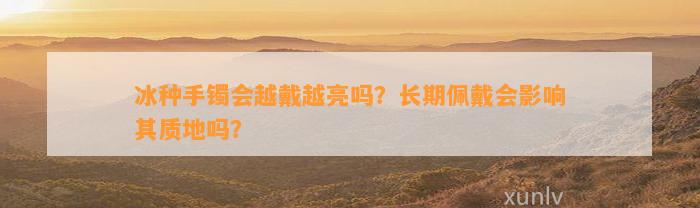 冰种手镯会越戴越亮吗？长期佩戴会影响其质地吗？

xunlv